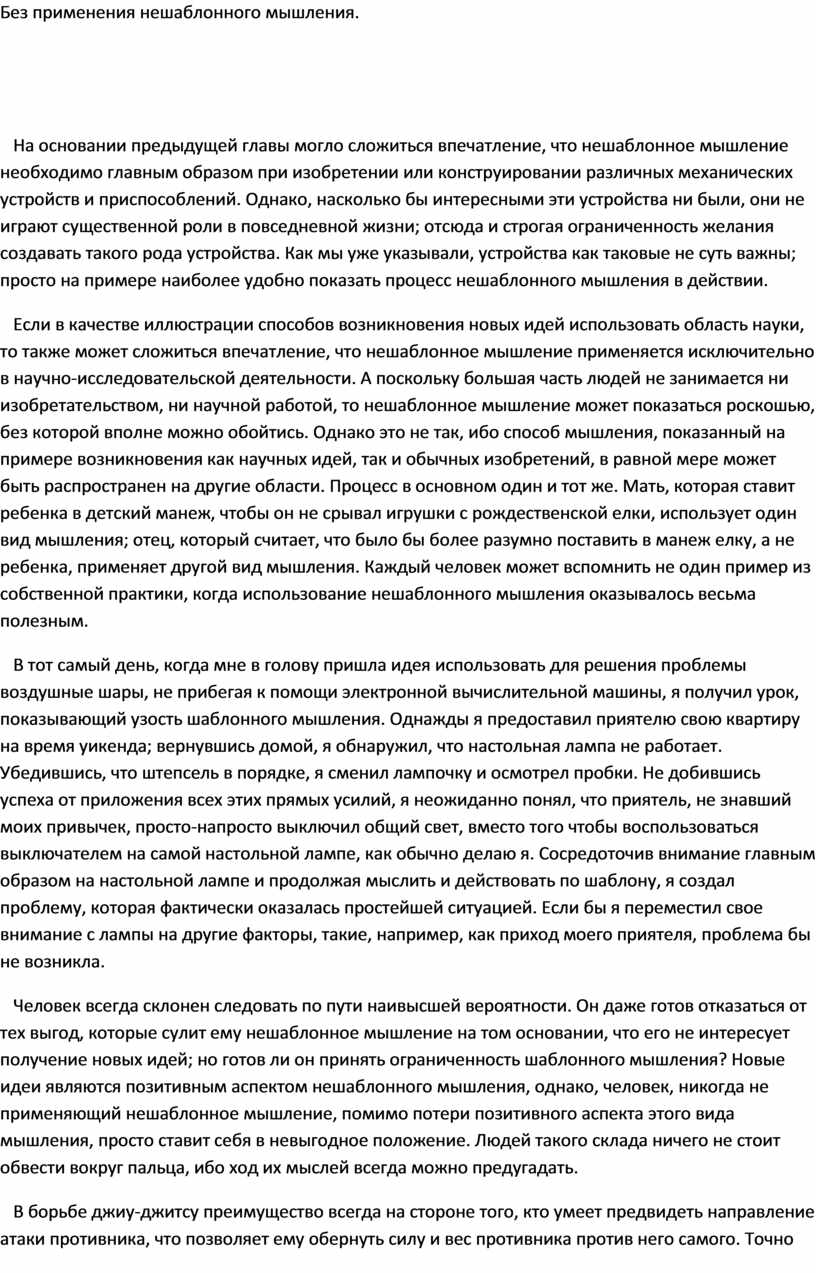 Без применения нешаблонного мышления.

На основании предыдущей главы могло сложиться впечатление, что нешаблонное мышление необходимо главным образом при изобретении или конструировании различных механических устройств и приспособлений. Однако, насколько бы интересными эти устройства ни были, они не играют существенной роли в повседневной жизни; отсюда и строгая ограниченность желания создавать такого рода устройства. Как мы уже указывали, устройства как таковые не суть важны; просто на примере наиболее удобно показать процесс нешаблонного мышления в действии.

Если в качестве иллюстрации способов возникновения новых идей использовать область науки, то также может сложиться впечатление, что нешаблонное мышление применяется исключительно в научно-исследовательской деятельности. А поскольку большая часть людей не занимается ни изобретательством, ни научной работой, то нешаблонное мышление может показаться роскошью, без которой вполне можно обойтись. Однако это не так, ибо способ мышления, показанный на примере возникновения как научных идей, так и обычных изобретений, в равной мере может быть распространен на другие области. Процесс в основном один и тот же. Мать, которая ставит ребенка в детский манеж, чтобы он не срывал игрушки с рождественской елки, использует один вид мышления; отец, который считает, что было бы более разумно поставить в манеж елку, а не ребенка, применяет другой вид мышления. Каждый человек может вспомнить не один пример из собственной практики, когда использование нешаблонного мышления оказывалось весьма полезным.

В тот самый день, когда мне в голову пришла идея использовать для решения проблемы воздушные шары, не прибегая к помощи электронной вычислительной машины, я получил урок, показывающий узость шаблонного мышления. Однажды я предоставил приятелю свою квартиру на время уикенда; вернувшись домой, я обнаружил, что настольная лампа не работает. Убедившись, что штепсель в порядке, я сменил лампочку и осмотрел пробки. Не добившись успеха от приложения всех этих прямых усилий, я неожиданно понял, что приятель, не знавший моих привычек, просто-напросто выключил общий свет, вместо того чтобы воспользоваться выключателем на самой настольной лампе, как обычно делаю я. Сосредоточив внимание главным образом на настольной лампе и продолжая мыслить и действовать по шаблону, я создал проблему, которая фактически оказалась простейшей ситуацией. Если бы я переместил свое внимание с лампы на другие факторы, такие, например, как приход моего приятеля, проблема бы не возникла.

Человек всегда склонен следовать по пути наивысшей вероятности. Он даже готов отказаться от тех выгод, которые сулит ему нешаблонное мышление на том основании, что его не интересует получение новых идей; но готов ли он принять ограниченность шаблонного мышления? Новые идеи являются позитивным аспектом нешаблонного мышления, однако, человек, никогда не применяющий нешаблонное мышление, помимо потери позитивного аспекта этого вида мышления, просто ставит себя в невыгодное положение. Людей такого склада ничего не стоит обвести вокруг пальца, ибо ход их мыслей всегда можно предугадать.

В борьбе джиу-джитсу преимущество всегда на стороне того, кто умеет предвидеть направление атаки противника, что позволяет ему обернуть силу и вес противника против него самого. Точно